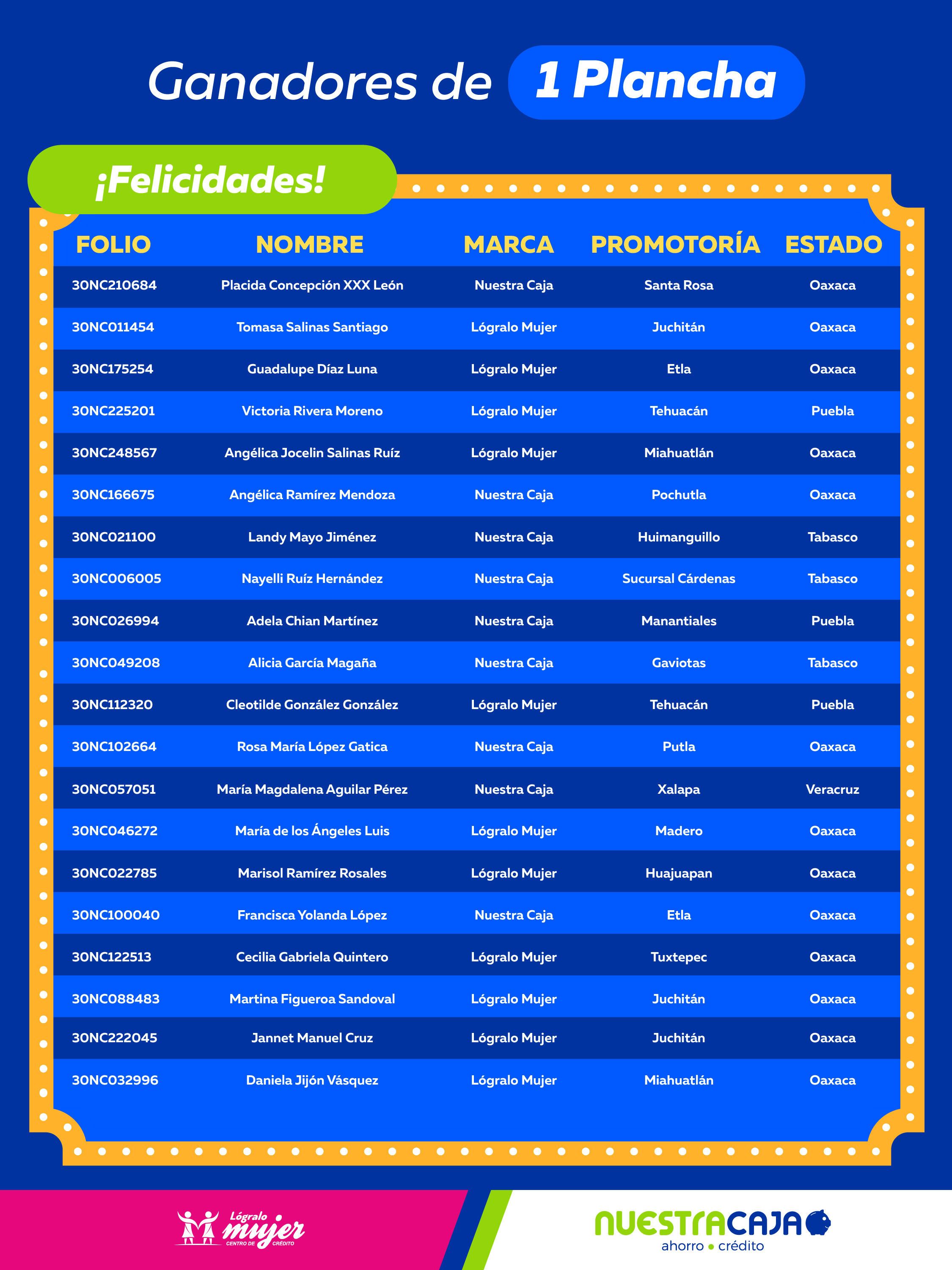 Ganadores de 1 Plancha

¡Felicidades!

| FOLIO | NOMBRE | MARCA | PROMOTORÍA | ESTADO |
|---|---|---|---|---|
| 30NC210684 | Placida Concepción XXX León | Nuestra Caja | Santa Rosa | Oaxaca |
| 30NC011454 | Tomasa Salinas Santiago | Lógralo Mujer | Juchitán | Oaxaca |
| 30NC175254 | Guadalupe Díaz Luna | Lógralo Mujer | Etla | Oaxaca |
| 30NC225201 | Victoria Rivera Moreno | Lógralo Mujer | Tehuacán | Puebla |
| 30NC248567 | Angélica Jocelin Salinas Ruíz | Lógralo Mujer | Miahuatlán | Oaxaca |
| 30NC166675 | Angélica Ramírez Mendoza | Nuestra Caja | Pochutla | Oaxaca |
| 30NC021100 | Landy Mayo Jiménez | Nuestra Caja | Huimanguillo | Tabasco |
| 30NC006005 | Nayelli Ruíz Hernández | Nuestra Caja | Sucursal Cárdenas | Tabasco |
| 30NC026994 | Adela Chian Martínez | Nuestra Caja | Manantiales | Puebla |
| 30NC049208 | Alicia García Magaña | Nuestra Caja | Gaviotas | Tabasco |
| 30NC112320 | Cleotilde González González | Lógralo Mujer | Tehuacán | Puebla |
| 30NC102664 | Rosa María López Gatica | Nuestra Caja | Putla | Oaxaca |
| 30NC057051 | María Magdalena Aguilar Pérez | Nuestra Caja | Xalapa | Veracruz |
| 30NC046272 | María de los Ángeles Luis | Lógralo Mujer | Madero | Oaxaca |
| 30NC022785 | Marisol Ramírez Rosales | Lógralo Mujer | Huajuapan | Oaxaca |
| 30NC100040 | Francisca Yolanda López | Nuestra Caja | Etla | Oaxaca |
| 30NC122513 | Cecilia Gabriela Quintero | Lógralo Mujer | Tuxtepec | Oaxaca |
| 30NC088483 | Martina Figueroa Sandoval | Lógralo Mujer | Juchitán | Oaxaca |
| 30NC222045 | Jannet Manuel Cruz | Lógralo Mujer | Juchitán | Oaxaca |
| 30NC032996 | Daniela Jijón Vásquez | Lógralo Mujer | Miahuatlán | Oaxaca |

Lógralo mujer CENTRO DE CRÉDITO

NUESTRACAJA ahorro • crédito